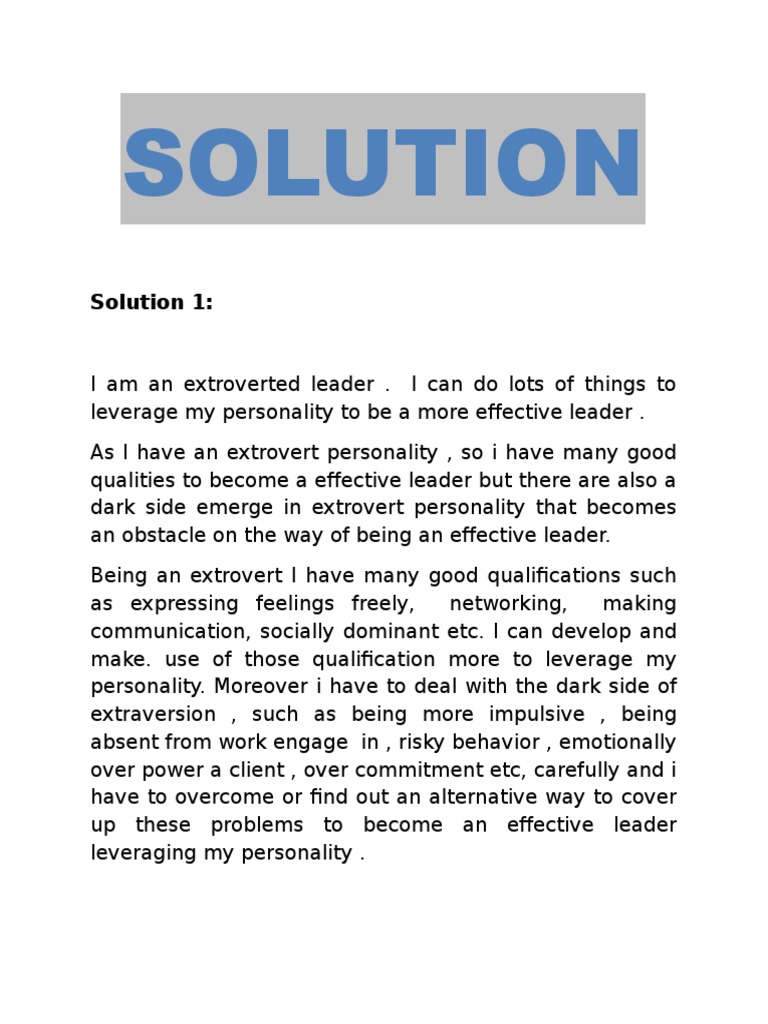 SOLUTION

Solution 1:

I am an extroverted leader . I can do lots of things to leverage my personality to be a more effective leader .

As I have an extrovert personality , so i have many good qualities to become a effective leader but there are also a dark side emerge in extrovert personality that becomes an obstacle on the way of being an effective leader.

Being an extrovert I have many good qualifications such as expressing feelings freely, networking, making communication, socially dominant etc. I can develop and make. use of those qualification more to leverage my personality. Moreover i have to deal with the dark side of extraversion , such as being more impulsive , being absent from work engage in , risky behavior , emotionally over power a client , over commitment etc, carefully and i have to overcome or find out an alternative way to cover up these problems to become an effective leader leveraging my personality .